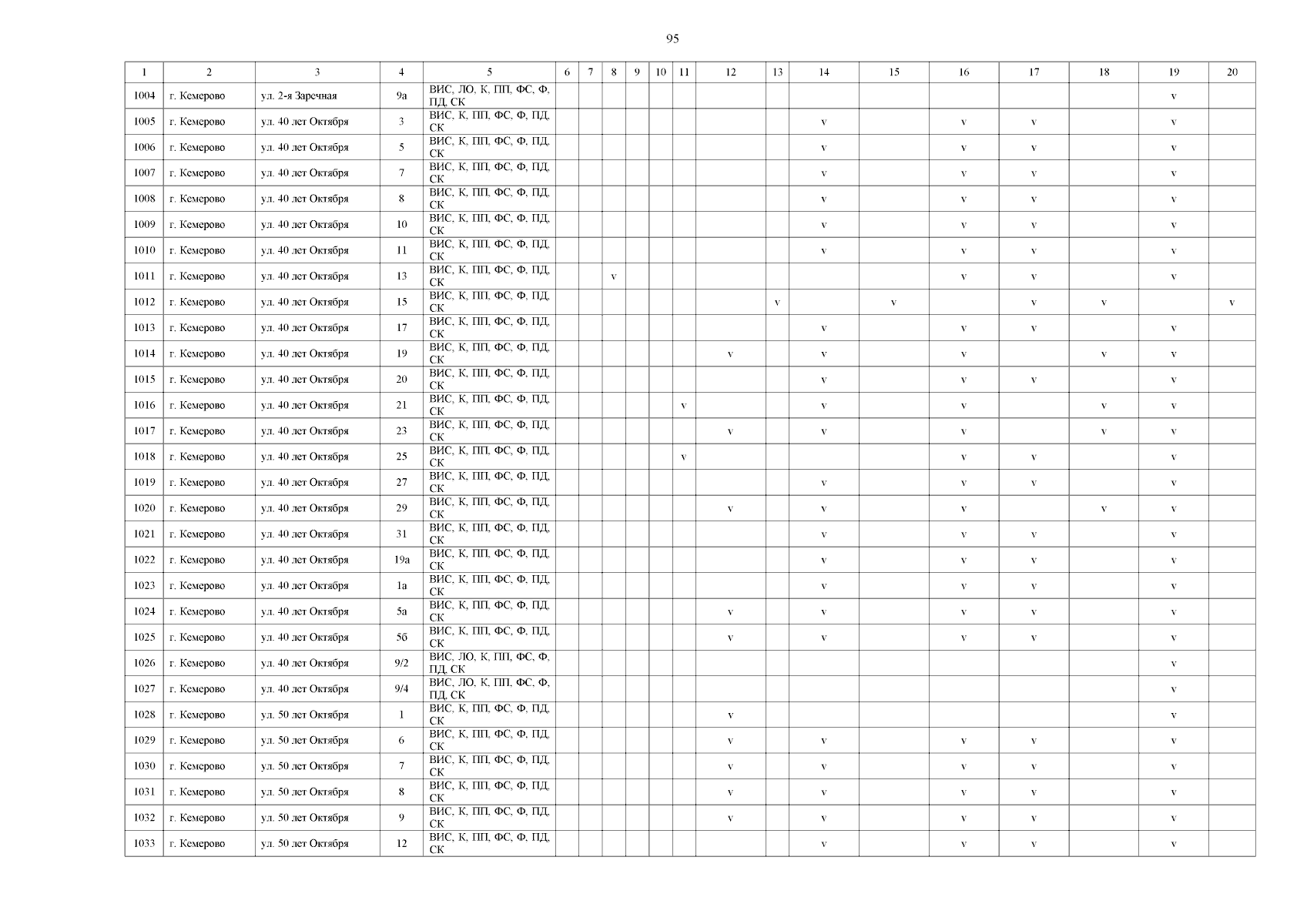 95

| 1 | 2 | 3 | 4 | 5 | 6 | 7 | 8 | 9 | 10 | 11 | 12 | 13 | 14 | 15 | 16 | 17 | 18 | 19 | 20 |
|---|---|---|---|---|---|---|---|---|---|---|---|---|---|---|---|---|---|---|---|
| 1004 | г. Кемерово | ул. 2-я Заречная | 9а | ВИС, ЛО, К, ПП, ФС, Ф, ПД, СК | | | | | | | | | | | | | | v | |
| 1005 | г. Кемерово | ул. 40 лет Октября | 3 | ВИС, К, ПП, ФС, Ф, ПД, СК | | | | | | | | | v | | v | v | | v | |
| 1006 | г. Кемерово | ул. 40 лет Октября | 5 | ВИС, К, ПП, ФС, Ф, ПД, СК | | | | | | | | | v | | v | v | | v | |
| 1007 | г. Кемерово | ул. 40 лет Октября | 7 | ВИС, К, ПП, ФС, Ф, ПД, СК | | | | | | | | | v | | v | v | | v | |
| 1008 | г. Кемерово | ул. 40 лет Октября | 8 | ВИС, К, ПП, ФС, Ф, ПД, СК | | | | | | | | | v | | v | v | | v | |
| 1009 | г. Кемерово | ул. 40 лет Октября | 10 | ВИС, К, ПП, ФС, Ф, ПД, СК | | | | | | | | | v | | v | v | | v | |
| 1010 | г. Кемерово | ул. 40 лет Октября | 11 | ВИС, К, ПП, ФС, Ф, ПД, СК | | | | | | | | | v | | v | v | | v | |
| 1011 | г. Кемерово | ул. 40 лет Октября | 13 | ВИС, К, ПП, ФС, Ф, ПД, СК | | | v | | | | | | | | v | v | | v | |
| 1012 | г. Кемерово | ул. 40 лет Октября | 15 | ВИС, К, ПП, ФС, Ф, ПД, СК | | | | | | | | v | | v | | v | v | | v |
| 1013 | г. Кемерово | ул. 40 лет Октября | 17 | ВИС, К, ПП, ФС, Ф, ПД, СК | | | | | | | | | v | | v | v | | v | |
| 1014 | г. Кемерово | ул. 40 лет Октября | 19 | ВИС, К, ПП, ФС, Ф, ПД, СК | | | | | | | v | | v | | v | | v | v | |
| 1015 | г. Кемерово | ул. 40 лет Октября | 20 | ВИС, К, ПП, ФС, Ф, ПД, СК | | | | | | | | | v | | v | v | | v | |
| 1016 | г. Кемерово | ул. 40 лет Октября | 21 | ВИС, К, ПП, ФС, Ф, ПД, СК | | | | | | v | | | v | | v | | v | v | |
| 1017 | г. Кемерово | ул. 40 лет Октября | 23 | ВИС, К, ПП, ФС, Ф, ПД, СК | | | | | | | v | | v | | v | | v | v | |
| 1018 | г. Кемерово | ул. 40 лет Октября | 25 | ВИС, К, ПП, ФС, Ф, ПД, СК | | | | | | v | | | | | v | v | | v | |
| 1019 | г. Кемерово | ул. 40 лет Октября | 27 | ВИС, К, ПП, ФС, Ф, ПД, СК | | | | | | | | | v | | v | v | | v | |
| 1020 | г. Кемерово | ул. 40 лет Октября | 29 | ВИС, К, ПП, ФС, Ф, ПД, СК | | | | | | | v | | v | | v | | v | v | |
| 1021 | г. Кемерово | ул. 40 лет Октября | 31 | ВИС, К, ПП, ФС, Ф, ПД, СК | | | | | | | | | v | | v | v | | v | |
| 1022 | г. Кемерово | ул. 40 лет Октября | 19а | ВИС, К, ПП, ФС, Ф, ПД, СК | | | | | | | | | v | | v | v | | v | |
| 1023 | г. Кемерово | ул. 40 лет Октября | 1а | ВИС, К, ПП, ФС, Ф, ПД, СК | | | | | | | | | v | | v | v | | v | |
| 1024 | г. Кемерово | ул. 40 лет Октября | 5а | ВИС, К, ПП, ФС, Ф, ПД, СК | | | | | | | v | | v | | v | v | | v | |
| 1025 | г. Кемерово | ул. 40 лет Октября | 5б | ВИС, К, ПП, ФС, Ф, ПД, СК | | | | | | | v | | v | | v | v | | v | |
| 1026 | г. Кемерово | ул. 40 лет Октября | 9/2 | ВИС, ЛО, К, ПП, ФС, Ф, ПД, СК | | | | | | | | | | | | | | v | |
| 1027 | г. Кемерово | ул. 40 лет Октября | 9/4 | ВИС, ЛО, К, ПП, ФС, Ф, ПД, СК | | | | | | | | | | | | | | v | |
| 1028 | г. Кемерово | ул. 50 лет Октября | 1 | ВИС, К, ПП, ФС, Ф, ПД, СК | | | | | | | v | | | | | | | v | |
| 1029 | г. Кемерово | ул. 50 лет Октября | 6 | ВИС, К, ПП, ФС, Ф, ПД, СК | | | | | | | v | | v | | v | v | | v | |
| 1030 | г. Кемерово | ул. 50 лет Октября | 7 | ВИС, К, ПП, ФС, Ф, ПД, СК | | | | | | | v | | v | | v | v | | v | |
| 1031 | г. Кемерово | ул. 50 лет Октября | 8 | ВИС, К, ПП, ФС, Ф, ПД, СК | | | | | | | v | | v | | v | v | | v | |
| 1032 | г. Кемерово | ул. 50 лет Октября | 9 | ВИС, К, ПП, ФС, Ф, ПД, СК | | | | | | | v | | v | | v | v | | v | |
| 1033 | г. Кемерово | ул. 50 лет Октября | 12 | ВИС, К, ПП, ФС, Ф, ПД, СК | | | | | | | | | v | | v | v | | v | |